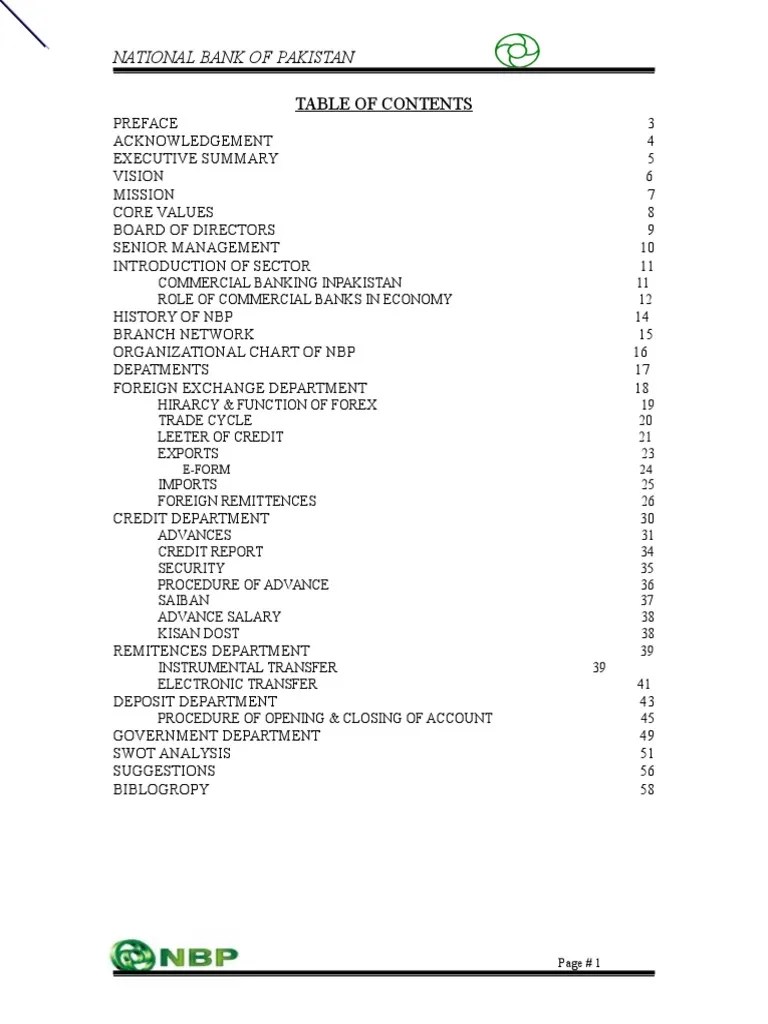 NATIONAL BANK OF PAKISTAN

TABLE OF CONTENTS

PREFACE 3
ACKNOWLEDGEMENT 4
EXECUTIVE SUMMARY 5
VISION 6
MISSION 7
CORE VALUES 8
BOARD OF DIRECTORS 9
SENIOR MANAGEMENT 10
INTRODUCTION OF SECTOR 11
COMMERCIAL BANKING INPAKISTAN 11
ROLE OF COMMERCIAL BANKS IN ECONOMY 12
HISTORY OF NBP 14
BRANCH NETWORK 15
ORGANIZATIONAL CHART OF NBP 16
DEPATMENTS 17
FOREIGN EXCHANGE DEPARTMENT 18
HIRARCY & FUNCTION OF FOREX 19
TRADE CYCLE 20
LEETER OF CREDIT 21
EXPORTS 23
E-FORM 24
IMPORTS 25
FOREIGN REMITTENCES 26
CREDIT DEPARTMENT 30
ADVANCES 31
CREDIT REPORT 34
SECURITY 35
PROCEDURE OF ADVANCE 36
SAIBAN 37
ADVANCE SALARY 38
KISAN DOST 38
REMITENCES DEPARTMENT 39
INSTRUMENTAL TRANSFER 39
ELECTRONIC TRANSFER 41
DEPOSIT DEPARTMENT 43
PROCEDURE OF OPENING & CLOSING OF ACCOUNT 45
GOVERNMENT DEPARTMENT 49
SWOT ANALYSIS 51
SUGGESTIONS 56
BIBLOGROPY 58

NBP

Page # 1